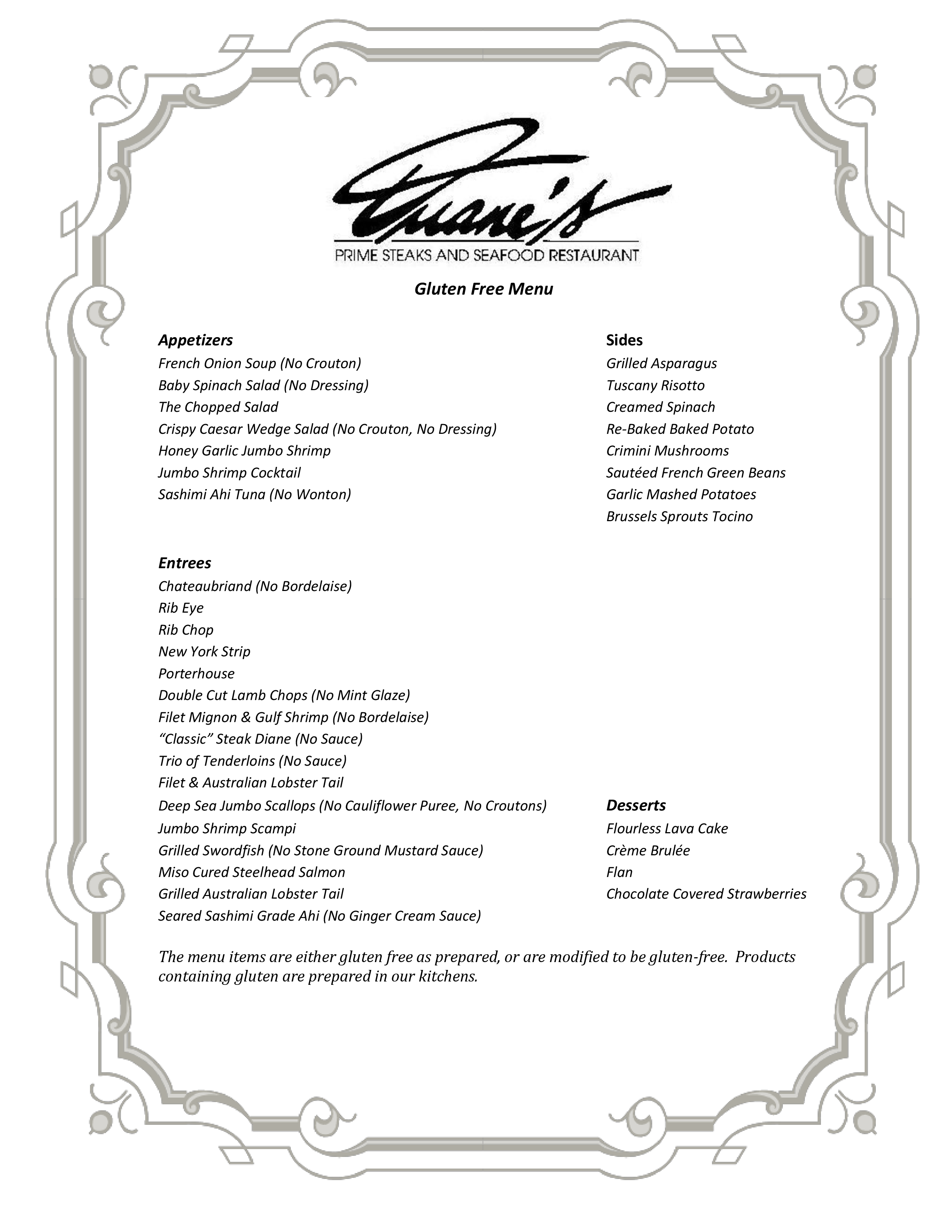 Duane's

PRIME STEAKS AND SEAFOOD RESTAURANT

Gluten Free Menu

Appetizers
French Onion Soup (No Crouton)
Baby Spinach Salad (No Dressing)
The Chopped Salad
Crispy Caesar Wedge Salad (No Crouton, No Dressing)
Honey Garlic Jumbo Shrimp
Jumbo Shrimp Cocktail
Sashimi Ahi Tuna (No Wonton)

Entrees
Chateaubriand (No Bordelaise)
Rib Eye
Rib Chop
New York Strip
Porterhouse
Double Cut Lamb Chops (No Mint Glaze)
Filet Mignon & Gulf Shrimp (No Bordelaise)
"Classic" Steak Diane (No Sauce)
Trio of Tenderloins (No Sauce)
Filet & Australian Lobster Tail
Deep Sea Jumbo Scallops (No Cauliflower Puree, No Croutons)
Jumbo Shrimp Scampi
Grilled Swordfish (No Stone Ground Mustard Sauce)
Miso Cured Steelhead Salmon
Grilled Australian Lobster Tail
Seared Sashimi Grade Ahi (No Ginger Cream Sauce)

Sides
Grilled Asparagus
Tuscany Risotto
Creamed Spinach
Re-Baked Baked Potato
Crimini Mushrooms
Sautéed French Green Beans
Garlic Mashed Potatoes
Brussels Sprouts Tocino

Desserts
Flourless Lava Cake
Crème Brulée
Flan
Chocolate Covered Strawberries

The menu items are either gluten free as prepared, or are modified to be gluten-free. Products containing gluten are prepared in our kitchens.